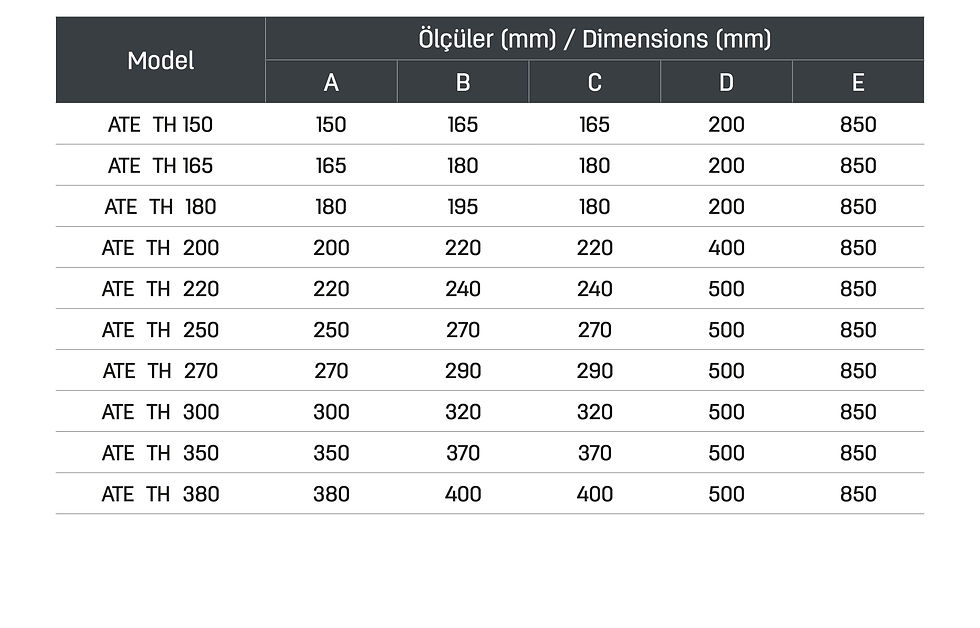 | Model | Ölçüler (mm) / Dimensions (mm) | | | | |
|---|---|---|---|---|---|
| | A | B | C | D | E |
| ATE TH 150 | 150 | 165 | 165 | 200 | 850 |
| ATE TH 165 | 165 | 180 | 180 | 200 | 850 |
| ATE TH 180 | 180 | 195 | 180 | 200 | 850 |
| ATE TH 200 | 200 | 220 | 220 | 400 | 850 |
| ATE TH 220 | 220 | 240 | 240 | 500 | 850 |
| ATE TH 250 | 250 | 270 | 270 | 500 | 850 |
| ATE TH 270 | 270 | 290 | 290 | 500 | 850 |
| ATE TH 300 | 300 | 320 | 320 | 500 | 850 |
| ATE TH 350 | 350 | 370 | 370 | 500 | 850 |
| ATE TH 380 | 380 | 400 | 400 | 500 | 850 |